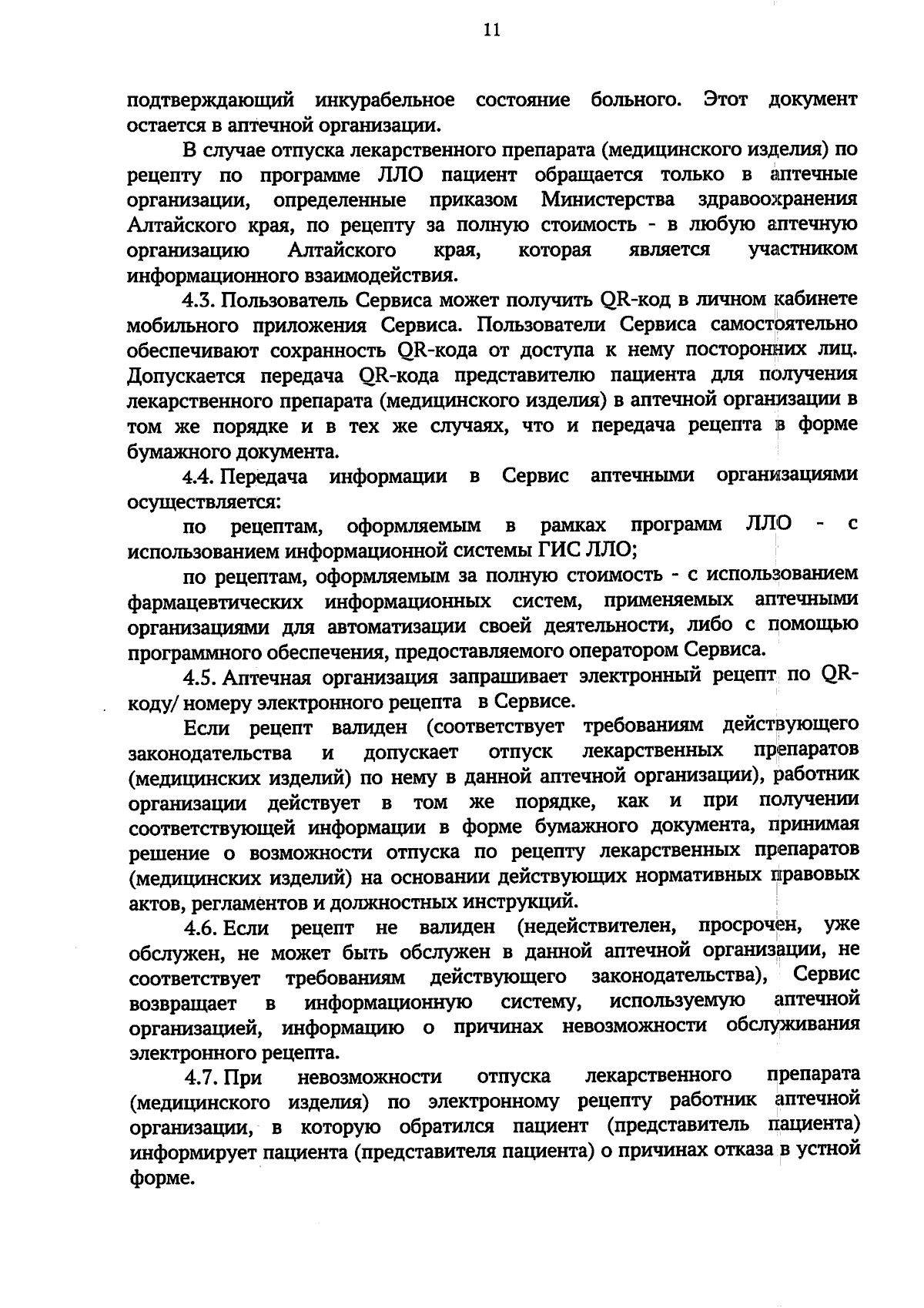 11

подтверждающий инкурабельное состояние больного. Этот документ остается в аптечной организации.

В случае отпуска лекарственного препарата (медицинского изделия) по рецепту по программе ЛЛО пациент обращается только в аптечные организации, определенные приказом Министерства здравоохранения Алтайского края, по рецепту за полную стоимость - в любую аптечную организацию Алтайского края, которая является участником информационного взаимодействия.

4.3. Пользователь Сервиса может получить QR-код в личном кабинете мобильного приложения Сервиса. Пользователи Сервиса самостоятельно обеспечивают сохранность QR-кода от доступа к нему посторонних лиц. Допускается передача QR-кода представителю пациента для получения лекарственного препарата (медицинского изделия) в аптечной организации в том же порядке и в тех же случаях, что и передача рецепта в форме бумажного документа.

4.4. Передача информации в Сервис аптечными организациями осуществляется:

по рецептам, оформляемым в рамках программ ЛЛО - с использованием информационной системы ГИС ЛЛО;

по рецептам, оформляемым за полную стоимость - с использованием фармацевтических информационных систем, применяемых аптечными организациями для автоматизации своей деятельности, либо с помощью программного обеспечения, предоставляемого оператором Сервиса.

4.5. Аптечная организация запрашивает электронный рецепт по QR-коду/ номеру электронного рецепта в Сервисе.

Если рецепт валиден (соответствует требованиям действующего законодательства и допускает отпуск лекарственных препаратов (медицинских изделий) по нему в данной аптечной организации), работник организации действует в том же порядке, как и при получении соответствующей информации в форме бумажного документа, принимая решение о возможности отпуска по рецепту лекарственных препаратов (медицинских изделий) на основании действующих нормативных правовых актов, регламентов и должностных инструкций.

4.6. Если рецепт не валиден (недействителен, просрочен, уже обслужен, не может быть обслужен в данной аптечной организации, не соответствует требованиям действующего законодательства), Сервис возвращает в информационную систему, используемую аптечной организацией, информацию о причинах невозможности обслуживания электронного рецепта.

4.7. При невозможности отпуска лекарственного препарата (медицинского изделия) по электронному рецепту работник аптечной организации, в которую обратился пациент (представитель пациента) информирует пациента (представителя пациента) о причинах отказа в устной форме.